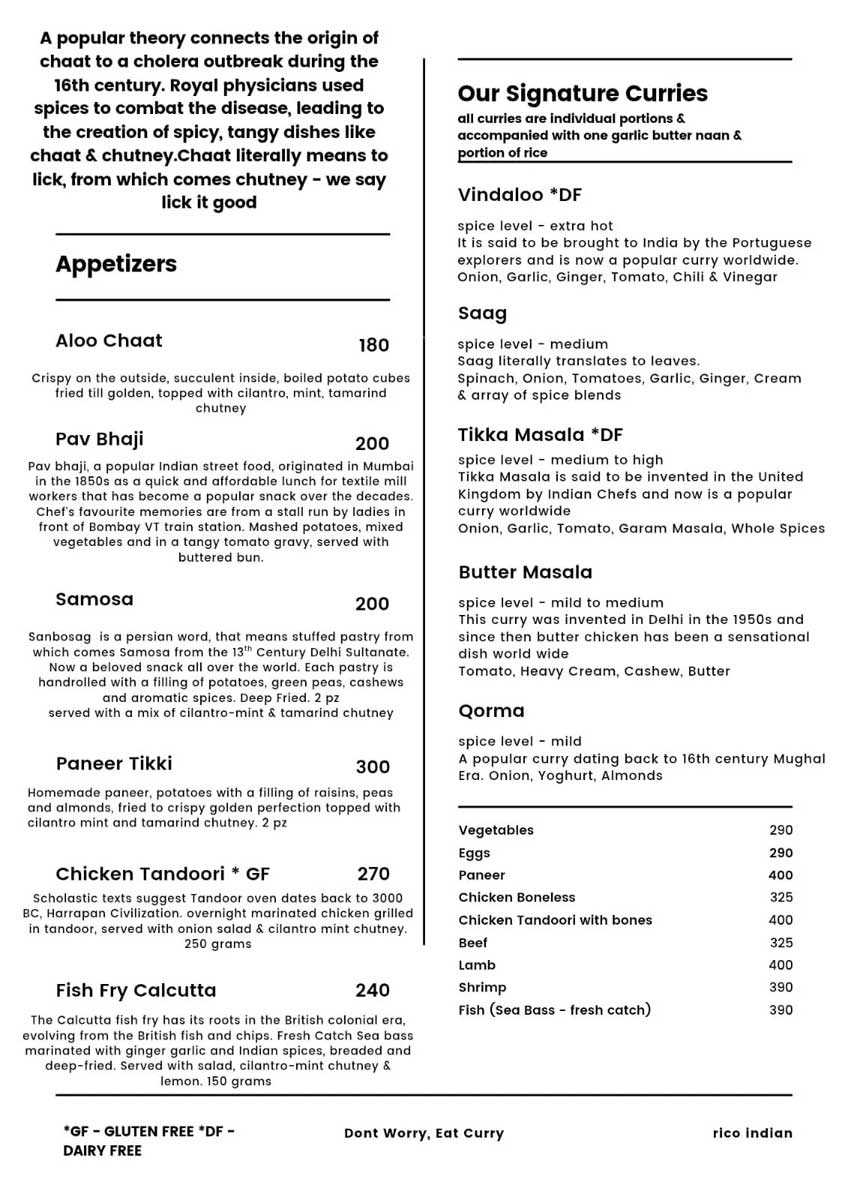 A popular theory connects the origin of chaat to a cholera outbreak during the 16th century. Royal physicians used spices to combat the disease, leading to the creation of spicy, tangy dishes like chaat & chutney.Chaat literally means to lick, from which comes chutney - we say lick it good

Appetizers

Aloo Chaat 180

Crispy on the outside, succulent inside, boiled potato cubes fried till golden, topped with cilantro, mint, tamarind chutney

Pav Bhaji 200

Pav bhaji, a popular Indian street food, originated in Mumbai in the 1850s as a quick and affordable lunch for textile mill workers that has become a popular snack over the decades. Chef's favourite memories are from a stall run by ladies in front of Bombay VT train station. Mashed potatoes, mixed vegetables and in a tangy tomato gravy, served with buttered bun.

Samosa 200

Sanbosag is a persian word, that means stuffed pastry from which comes Samosa from the $13^{th}$ Century Delhi Sultanate. Now a beloved snack all over the world. Each pastry is handrolled with a filling of potatoes, green peas, cashews and aromatic spices. Deep Fried. 2 pz served with a mix of cilantro-mint & tamarind chutney

Paneer Tikki 300

Homemade paneer, potatoes with a filling of raisins, peas and almonds, fried to crispy golden perfection topped with cilantro mint and tamarind chutney. 2 pz

Chicken Tandoori * GF 270

Scholastic texts suggest Tandoor oven dates back to 3000 BC, Harrapan Civilization. overnight marinated chicken grilled in tandoor, served with onion salad & cilantro mint chutney. 250 grams

Fish Fry Calcutta 240

The Calcutta fish fry has its roots in the British colonial era, evolving from the British fish and chips. Fresh Catch Sea bass marinated with ginger garlic and Indian spices, breaded and deep-fried. Served with salad, cilantro-mint chutney & lemon. 150 grams

Our Signature Curries
all curries are individual portions & accompanied with one garlic butter naan & portion of rice

Vindaloo *DF

spice level - extra hot
It is said to be brought to India by the Portuguese explorers and is now a popular curry worldwide.
Onion, Garlic, Ginger, Tomato, Chili & Vinegar

Saag

spice level - medium
Saag literally translates to leaves.
Spinach, Onion, Tomatoes, Garlic, Ginger, Cream & array of spice blends

Tikka Masala *DF

spice level - medium to high
Tikka Masala is said to be invented in the United Kingdom by Indian Chefs and now is a popular curry worldwide
Onion, Garlic, Tomato, Garam Masala, Whole Spices

Butter Masala

spice level - mild to medium
This curry was invented in Delhi in the 1950s and since then butter chicken has been a sensational dish world wide
Tomato, Heavy Cream, Cashew, Butter

Qorma

spice level - mild
A popular curry dating back to 16th century Mughal Era. Onion, Yoghurt, Almonds

| Vegetables | 290 |
|---|---|
| Eggs | 290 |
| Paneer | 400 |
| Chicken Boneless | 325 |
| Chicken Tandoori with bones | 400 |
| Beef | 325 |
| Lamb | 400 |
| Shrimp | 390 |
| Fish (Sea Bass - fresh catch) | 390 |

*GF - GLUTEN FREE *DF - DAIRY FREE

Dont Worry, Eat Curry

rico indian